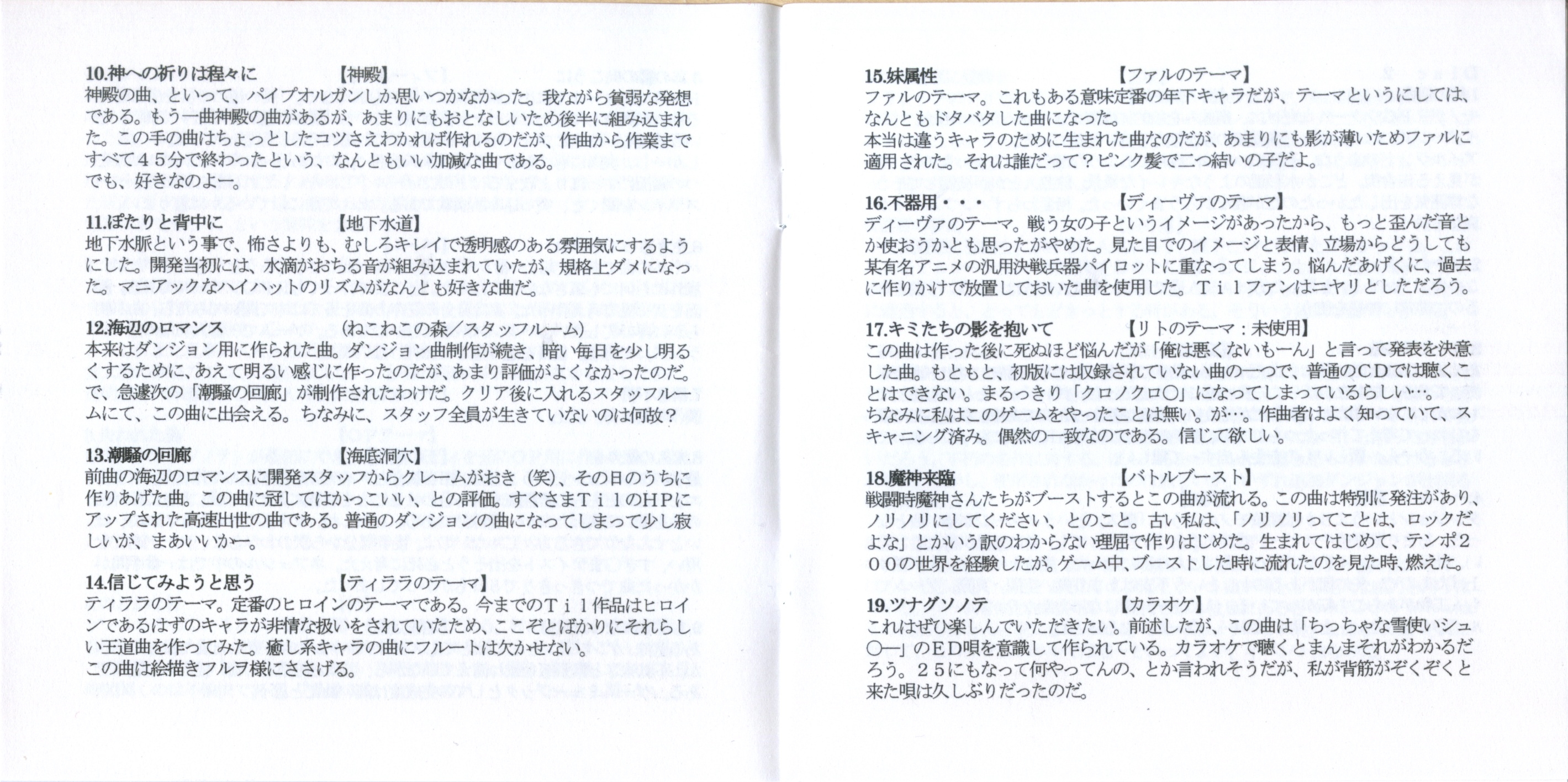 10.神への祈りは程々に　【神殿】
神殿の曲、といって、パイプオルガンしか思いつかなかった。我ながら貧弱な発想である。もう一曲神殿の曲があるが、あまりにもおとなしいため後半に組み込まれた。この手の曲はちょっとしたコツさえわかれば作れるのだが、作曲から作業まですべて４５分で終わったという、なんともいい加減な曲である。
でも、好きなのよー。

11.ぽたりと背中に　【地下水道】
地下水脈という事で、怖さよりも、むしろキレイで透明感のある雰囲気にするようにした。開発当初には、水滴がおちる音が組み込まれていたが、規格上ダメになった。マニアックなハイハットのリズムがなんとも好きな曲だ。

12.海辺のロマンス　（ねこねこの森／スタッフルーム）
本来はダンジョン用に作られた曲。ダンジョン曲制作が続き、暗い毎日を少し明るくするために、あえて明るい感じに作ったのだが、あまり評価がよくなかったのだ。で、急遽次の「潮騒の回廊」が制作されたわけだ。クリア後に入れるスタッフルームにて、この曲に出会える。ちなみに、スタッフ全員が生きていないのは何故？

13.潮騒の回廊　【海底洞穴】
前曲の海辺のロマンスに開発スタッフからクレームがおき（笑）、その日のうちに作りあげた曲。この曲に冠してはかっこいい、との評価。すぐさまＴｉｌのＨＰにアップされた高速出世の曲である。普通のダンジョンの曲になってしまって少し寂しいが、まあいいかー。

14.信じてみようと思う　【ティララのテーマ】
ティララのテーマ。定番のヒロインのテーマである。今までのＴｉｌ作品はヒロインであるはずのキャラが非情な扱いをされていたため、ここぞとばかりにそれらしい王道曲を作ってみた。癒し系キャラの曲にフルートは欠かせない。
この曲は絵描きフルヲ様にささげる。

15.妹属性　【ファルのテーマ】
ファルのテーマ。これもある意味定番の年下キャラだが、テーマというにしては、なんともドタバタした曲になった。
本当は違うキャラのために生まれた曲なのだが、あまりにも影が薄いためファルに適用された。それは誰だって？ピンク髪で二つ結いの子だよ。

16.不器用・・・　【ディーヴァのテーマ】
ディーヴァのテーマ。戦う女の子というイメージがあったから、もっと歪んだ音とか使おうかとも思ったがやめた。見た目でのイメージと表情、立場からどうしても某有名アニメの汎用決戦兵器パイロットに重なってしまう。悩んだあげくに、過去に作りかけで放置しておいた曲を使用した。Ｔｉｌファンはニヤリとしただろう。

17.キミたちの影を抱いて　【リトのテーマ：未使用】
この曲は作った後に死ぬほど悩んだが「俺は悪くないもーん」と言って発表を決意した曲。もともと、初版には収録されていない曲の一つで、普通のＣＤでは聴くことはできない。まるっきり「クロノクロ○」になってしまっているらしい…。
ちなみに私はこのゲームをやったことは無い。が…。作曲者はよく知っていて、スキャニング済み。偶然の一致なのである。信じて欲しい。

18.魔神来臨　【バトルブースト】
戦闘時魔神さんたちがブーストするとこの曲が流れる。この曲は特別に発注があり、ノリノリにしてください、とのこと。古い私は、「ノリノリってことは、ロックだよな」とかいう訳のわからない理屈で作りはじめた。生まれてはじめて、テンポ２００の世界を経験したが。ゲーム中、ブーストした時に流れたのを見た時、燃えた。

19.ツナグソノテ　【カラオケ】
これはぜひ楽しんでいただきたい。前述したが、この曲は「ちっちゃな雪使いシュ○ー」のＥＤ唄を意識して作られている。カラオケで聴くとまんまそれがわかるだろう。２５にもなって何やってんの、とか言われそうだが、私が背筋がぞくぞくと来た唄は久しぶりだったのだ。